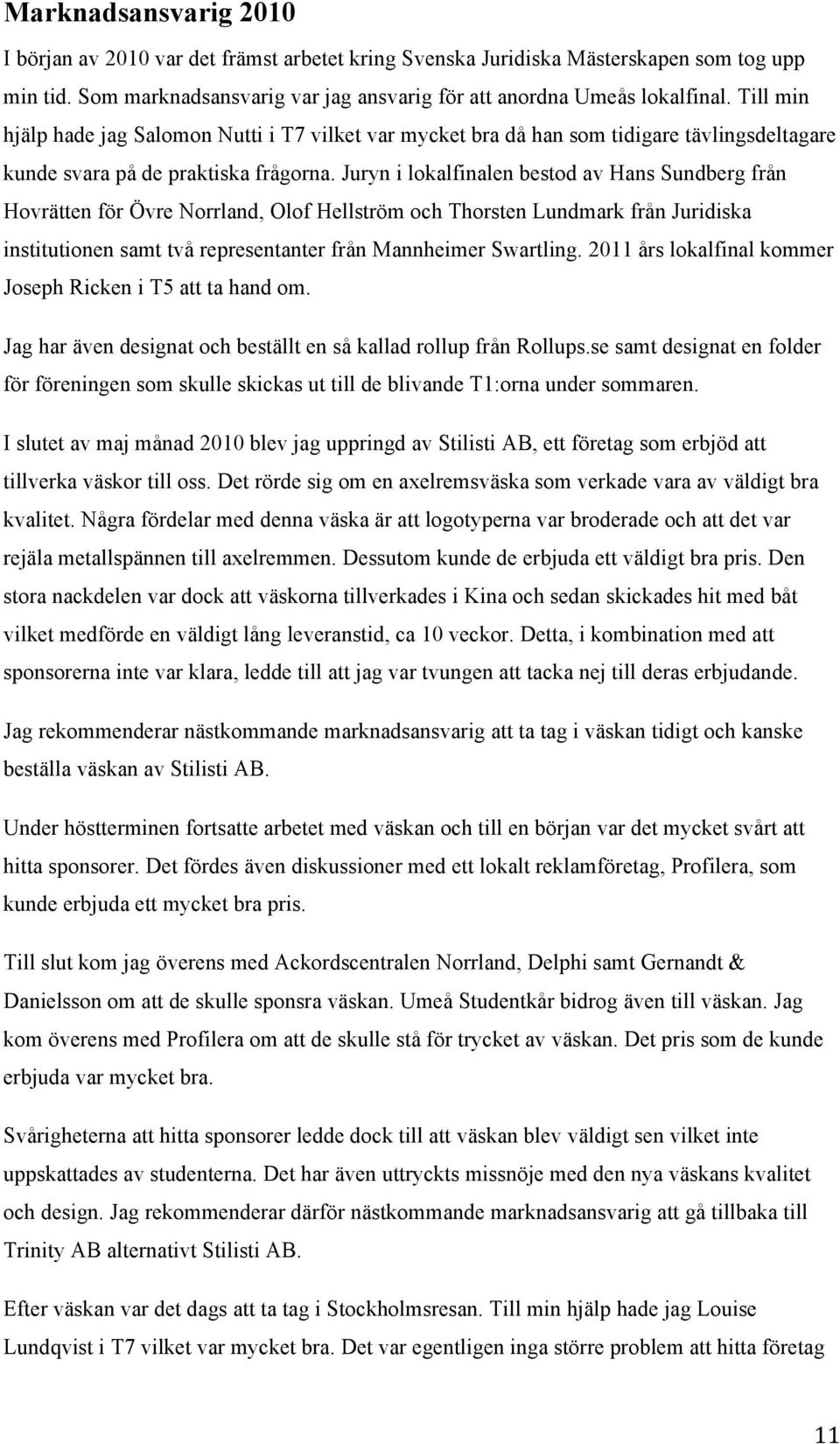 Marknadsansvarig 2010

I början av 2010 var det främst arbetet kring Svenska Juridiska Mästerskapen som tog upp min tid. Som marknadsansvarig var jag ansvarig för att anordna Umeås lokalfinal. Till min hjälp hade jag Salomon Nutti i T7 vilket var mycket bra då han som tidigare tävlingsdeltagare kunde svara på de praktiska frågorna. Juryn i lokalfinalen bestod av Hans Sundberg från Hovrätten för Övre Norrland, Olof Hellström och Thorsten Lundmark från Juridiska institutionen samt två representanter från Mannheimer Swartling. 2011 års lokalfinal kommer Joseph Ricken i T5 att ta hand om.

Jag har även designat och beställt en så kallad rollup från Rollups.se samt designat en folder för föreningen som skulle skickas ut till de blivande T1:orna under sommaren.

I slutet av maj månad 2010 blev jag uppringd av Stilisti AB, ett företag som erbjöd att tillverka väskor till oss. Det rörde sig om en axelremsväska som verkade vara av väldigt bra kvalitet. Några fördelar med denna väska är att logotyperna var broderade och att det var rejäla metallspännen till axelremmen. Dessutom kunde de erbjuda ett väldigt bra pris. Den stora nackdelen var dock att väskorna tillverkades i Kina och sedan skickades hit med båt vilket medförde en väldigt lång leveranstid, ca 10 veckor. Detta, i kombination med att sponsorerna inte var klara, ledde till att jag var tvungen att tacka nej till deras erbjudande.

Jag rekommenderar nästkommande marknadsansvarig att ta tag i väskan tidigt och kanske beställa väskan av Stilisti AB.

Under höstterminen fortsatte arbetet med väskan och till en början var det mycket svårt att hitta sponsorer. Det fördes även diskussioner med ett lokalt reklamföretag, Profilera, som kunde erbjuda ett mycket bra pris.

Till slut kom jag överens med Ackordscentralen Norrland, Delphi samt Gernandt & Danielsson om att de skulle sponsra väskan. Umeå Studentkår bidrog även till väskan. Jag kom överens med Profilera om att de skulle stå för trycket av väskan. Det pris som de kunde erbjuda var mycket bra.

Svårigheterna att hitta sponsorer ledde dock till att väskan blev väldigt sen vilket inte uppskattades av studenterna. Det har även uttryckts missnöje med den nya väskans kvalitet och design. Jag rekommenderar därför nästkommande marknadsansvarig att gå tillbaka till Trinity AB alternativt Stilisti AB.

Efter väskan var det dags att ta tag i Stockholmsresan. Till min hjälp hade jag Louise Lundqvist i T7 vilket var mycket bra. Det var egentligen inga större problem att hitta företag

11